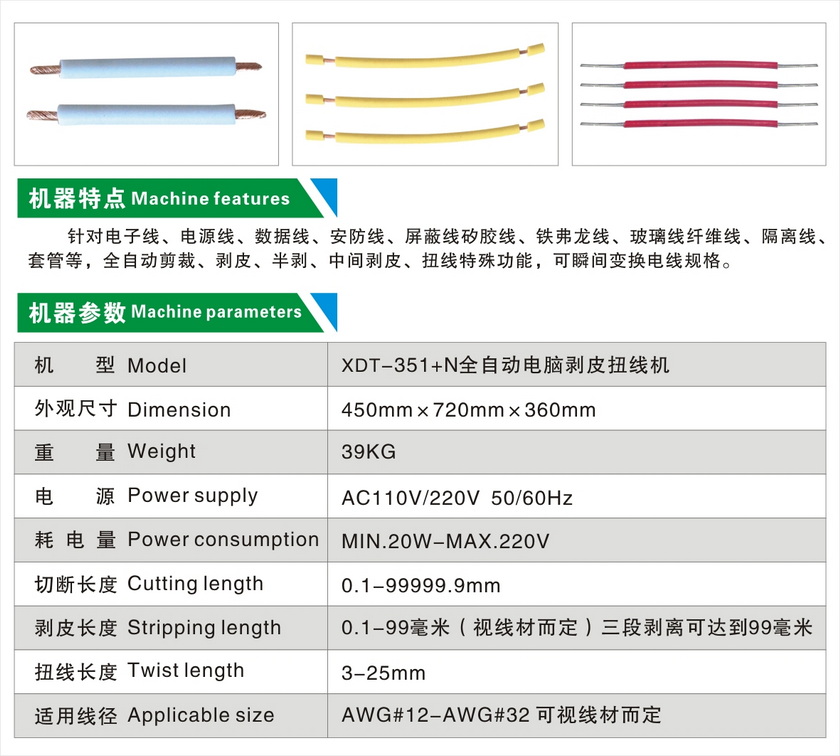 机器特点 Machine features

针对电子线、电源线、数据线、安防线、屏蔽线矽胶线、铁弗龙线、玻璃线纤维线、隔离线、套管等，全自动剪裁、剥皮、半剥、中间剥皮、扭线特殊功能，可瞬间变换电线规格。

机器参数 Machine parameters

| 机　　型 Model | XDT-351+N全自动电脑剥皮扭线机 |
|---|---|
| 外观尺寸 Dimension | 450mm×720mm×360mm |
| 重　　量 Weight | 39KG |
| 电　　源 Power supply | AC110V/220V 50/60Hz |
| 耗 电 量 Power consumption | MIN.20W-MAX.220V |
| 切断长度 Cutting length | 0.1-99999.9mm |
| 剥皮长度 Stripping length | 0.1-99毫米（视线材而定）三段剥离可达到99毫米 |
| 扭线长度 Twist length | 3-25mm |
| 适用线径 Applicable size | AWG#12-AWG#32 可视线材而定 |